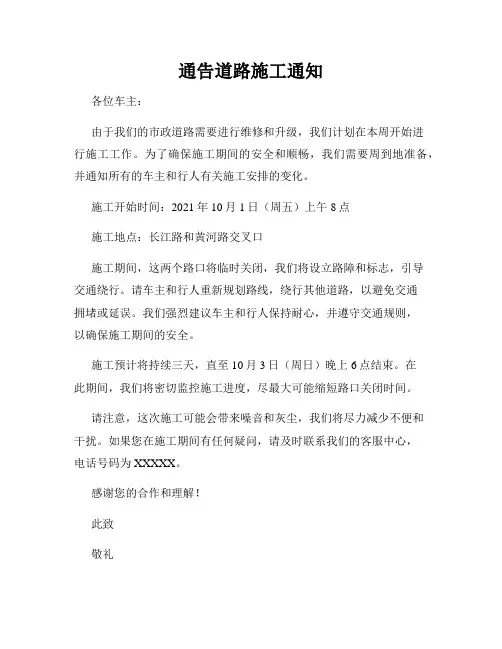 通告道路施工通知

各位车主：

由于我们的市政道路需要进行维修和升级，我们计划在本周开始进行施工工作。为了确保施工期间的安全和顺畅，我们需要周到地准备，并通知所有的车主和行人有关施工安排的变化。

施工开始时间：2021 年 10 月 1 日（周五）上午 8 点

施工地点：长江路和黄河路交叉口

施工期间，这两个路口将临时关闭，我们将设立路障和标志，引导交通绕行。请车主和行人重新规划路线，绕行其他道路，以避免交通拥堵或延误。我们强烈建议车主和行人保持耐心，并遵守交通规则，以确保施工期间的安全。

施工预计将持续三天，直至 10 月 3 日（周日）晚上 6 点结束。在此期间，我们将密切监控施工进度，尽最大可能缩短路口关闭时间。

请注意，这次施工可能会带来噪音和灰尘，我们将尽力减少不便和干扰。如果您在施工期间有任何疑问，请及时联系我们的客服中心，电话号码为 XXXXX。

感谢您的合作和理解！

此致

敬礼